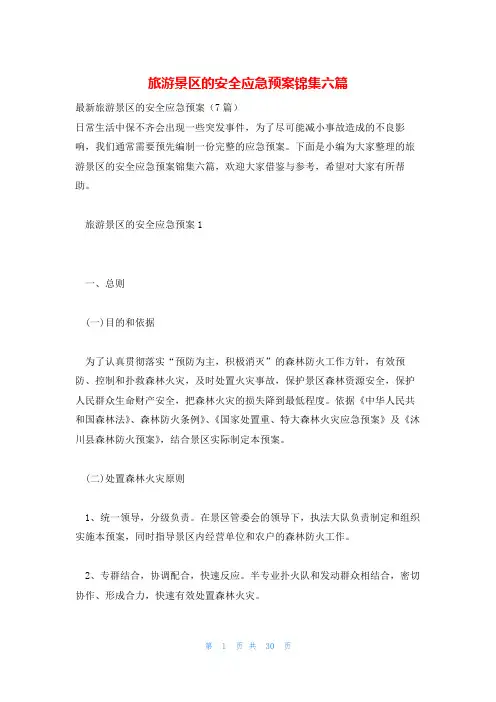 旅游景区的安全应急预案锦集六篇

最新旅游景区的安全应急预案（7篇）
日常生活中保不齐会出现一些突发事件，为了尽可能减小事故造成的不良影响，我们通常需要预先编制一份完整的应急预案。下面是小编为大家整理的旅游景区的安全应急预案锦集六篇，欢迎大家借鉴与参考，希望对大家有所帮助。

旅游景区的安全应急预案1

一、总则

(一)目的和依据

为了认真贯彻落实“预防为主，积极消灭”的森林防火工作方针，有效预防、控制和扑救森林火灾，及时处置火灾事故，保护景区森林资源安全，保护人民群众生命财产安全，把森林火灾的损失降到最低程度。依据《中华人民共和国森林法》、森林防火条例》、《国家处置重、特大森林火灾应急预案》及《沐川县森林防火预案》，结合景区实际制定本预案。

(二)处置森林火灾原则

1、统一领导，分级负责。在景区管委会的领导下，执法大队负责制定和组织实施本预案，同时指导景区内经营单位和农户的森林防火工作。

2、专群结合，协调配合，快速反应。半专业扑火队和发动群众相结合，密切协作、形成合力，快速有效处置森林火灾。

第 1 页 共 30 页